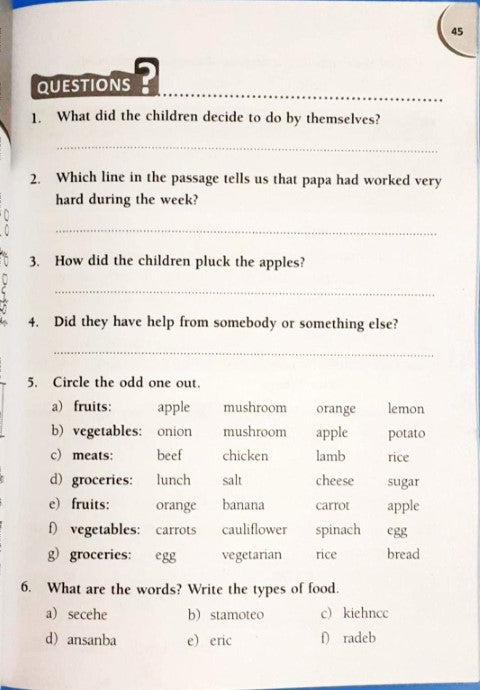 45

QUESTIONS ?

1. What did the children decide to do by themselves?

2. Which line in the passage tells us that papa had worked very hard during the week?

3. How did the children pluck the apples?

4. Did they have help from somebody or something else?

5. Circle the odd one out.

| | | | | |
|---|---|---|---|---|
| a) fruits: | apple | mushroom | orange | lemon |
| b) vegetables: | onion | mushroom | apple | potato |
| c) meats: | beef | chicken | lamb | rice |
| d) groceries: | lunch | salt | cheese | sugar |
| e) fruits: | orange | banana | carrot | apple |
| f) vegetables: | carrots | cauliflower | spinach | egg |
| g) groceries: | egg | vegetarian | rice | bread |

6. What are the words? Write the types of food.

a) secehe b) stamoteo c) kiehncc

d) ansanba e) eric f) radeb